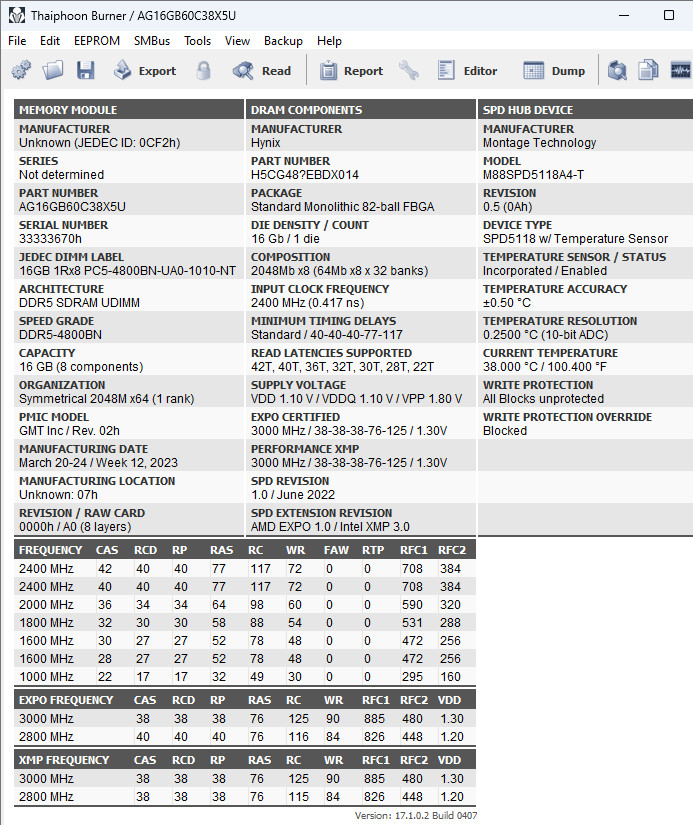 Thaiphoon Burner / AG16GB60C38X5U

File Edit EEPROM SMBus Tools View Backup Help

Export Read Report Editor Dump

MEMORY MODULE

MANUFACTURER
Unknown (JEDEC ID: 0CF2h)

SERIES
Not determined

PART NUMBER
AG16GB60C38X5U

SERIAL NUMBER
33333670h

JEDEC DIMM LABEL
16GB 1Rx8 PC5-4800BN-UA0-1010-NT

ARCHITECTURE
DDR5 SDRAM UDIMM

SPEED GRADE
DDR5-4800BN

CAPACITY
16 GB (8 components)

ORGANIZATION
Symmetrical 2048M x64 (1 rank)

PMIC MODEL
GMT Inc / Rev. 02h

MANUFACTURING DATE
March 20-24 / Week 12, 2023

MANUFACTURING LOCATION
Unknown: 07h

REVISION / RAW CARD
0000h / A0 (8 layers)

DRAM COMPONENTS

MANUFACTURER
Hynix

PART NUMBER
H5CG48?EBDX014

PACKAGE
Standard Monolithic 82-ball FBGA

DIE DENSITY / COUNT
16 Gb / 1 die

COMPOSITION
2048Mb x8 (64Mb x8 x 32 banks)

INPUT CLOCK FREQUENCY
2400 MHz (0.417 ns)

MINIMUM TIMING DELAYS
Standard / 40-40-40-77-117

READ LATENCIES SUPPORTED
42T, 40T, 36T, 32T, 30T, 28T, 22T

SUPPLY VOLTAGE
VDD 1.10 V / VDDQ 1.10 V / VPP 1.80 V

EXPO CERTIFIED
3000 MHz / 38-38-38-76-125 / 1.30V

PERFORMANCE XMP
3000 MHz / 38-38-38-76-125 / 1.30V

SPD REVISION
1.0 / June 2022

SPD EXTENSION REVISION
AMD EXPO 1.0 / Intel XMP 3.0

SPD HUB DEVICE

MANUFACTURER
Montage Technology

MODEL
M88SPD5118A4-T

REVISION
0.5 (0Ah)

DEVICE TYPE
SPD5118 w/ Temperature Sensor

TEMPERATURE SENSOR / STATUS
Incorporated / Enabled

TEMPERATURE ACCURACY
±0.50 °C

TEMPERATURE RESOLUTION
0.2500 °C (10-bit ADC)

CURRENT TEMPERATURE
38.000 °C / 100.400 °F

WRITE PROTECTION
All Blocks unprotected

WRITE PROTECTION OVERRIDE
Blocked

| FREQUENCY | CAS | RCD | RP | RAS | RC | WR | FAW | RTP | RFC1 | RFC2 |
|---|---|---|---|---|---|---|---|---|---|---|
| 2400 MHz | 42 | 40 | 40 | 77 | 117 | 72 | 0 | 0 | 708 | 384 |
| 2400 MHz | 40 | 40 | 40 | 77 | 117 | 72 | 0 | 0 | 708 | 384 |
| 2000 MHz | 36 | 34 | 34 | 64 | 98 | 60 | 0 | 0 | 590 | 320 |
| 1800 MHz | 32 | 30 | 30 | 58 | 88 | 54 | 0 | 0 | 531 | 288 |
| 1600 MHz | 30 | 27 | 27 | 52 | 78 | 48 | 0 | 0 | 472 | 256 |
| 1600 MHz | 28 | 27 | 27 | 52 | 78 | 48 | 0 | 0 | 472 | 256 |
| 1000 MHz | 22 | 17 | 17 | 32 | 49 | 30 | 0 | 0 | 295 | 160 |

| EXPO FREQUENCY | CAS | RCD | RP | RAS | RC | WR | RFC1 | RFC2 | VDD |
|---|---|---|---|---|---|---|---|---|---|
| 3000 MHz | 38 | 38 | 38 | 76 | 125 | 90 | 885 | 480 | 1.30 |
| 2800 MHz | 40 | 40 | 40 | 76 | 116 | 84 | 826 | 448 | 1.20 |

| XMP FREQUENCY | CAS | RCD | RP | RAS | RC | WR | RFC1 | RFC2 | VDD |
|---|---|---|---|---|---|---|---|---|---|
| 3000 MHz | 38 | 38 | 38 | 76 | 125 | 90 | 885 | 480 | 1.30 |
| 2800 MHz | 38 | 38 | 38 | 76 | 115 | 84 | 826 | 448 | 1.20 |

Version: 17.1.0.2 Build 0407